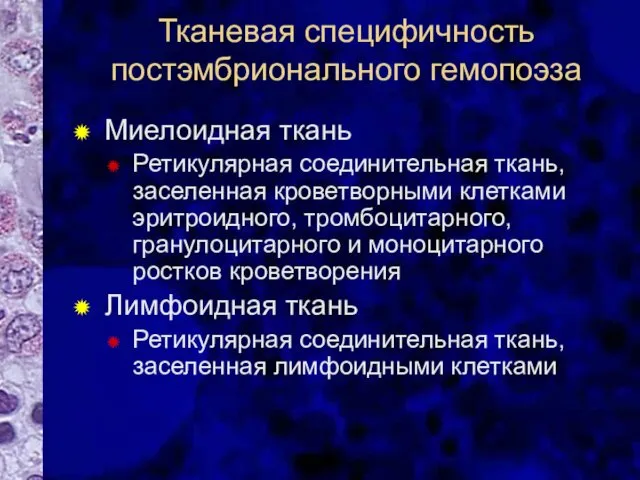 Тканевая специфичность постэмбрионального гемопоэза

Миелоидная ткань

Ретикулярная соединительная ткань, заселенная кроветворными клетками эритроидного, тромбоцитарного, гранулоцитарного и моноцитарного ростков кроветворения

Лимфоидная ткань

Ретикулярная соединительная ткань, заселенная лимфоидными клетками